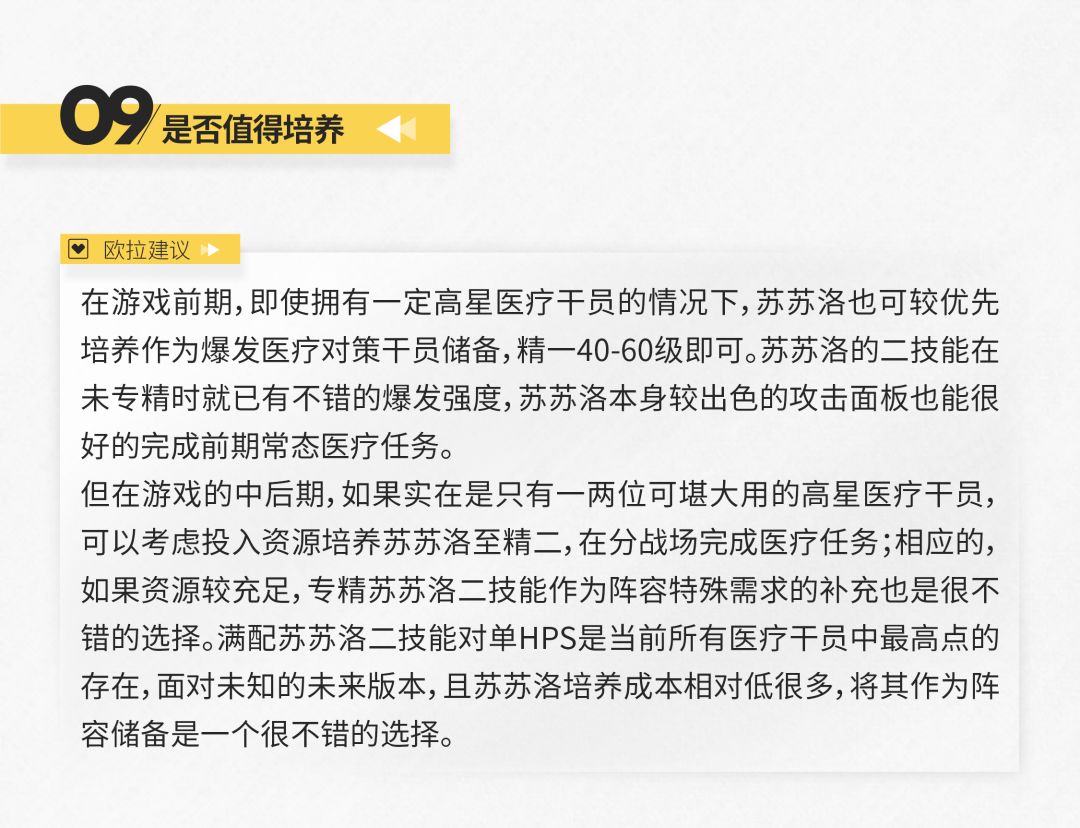 09 是否值得培养

欧拉建议

在游戏前期，即使拥有一定高星医疗干员的情况下，苏苏洛也可较优先培养作为爆发医疗对策干员储备，精一40-60级即可。苏苏洛的二技能在未专精时就已有不错的爆发强度，苏苏洛本身较出色的攻击面板也能很好的完成前期常态医疗任务。

但在游戏的中后期，如果实在是只有一两位可堪大用的高星医疗干员，可以考虑投入资源培养苏苏洛至精二，在分战场完成医疗任务；相应的，如果资源较充足，专精苏苏洛二技能作为阵容特殊需求的补充也是很不错的选择。满配苏苏洛二技能对单HPS是当前所有医疗干员中最高点的存在，面对未知的未来版本，且苏苏洛培养成本相对低很多，将其作为阵容储备是一个很不错的选择。